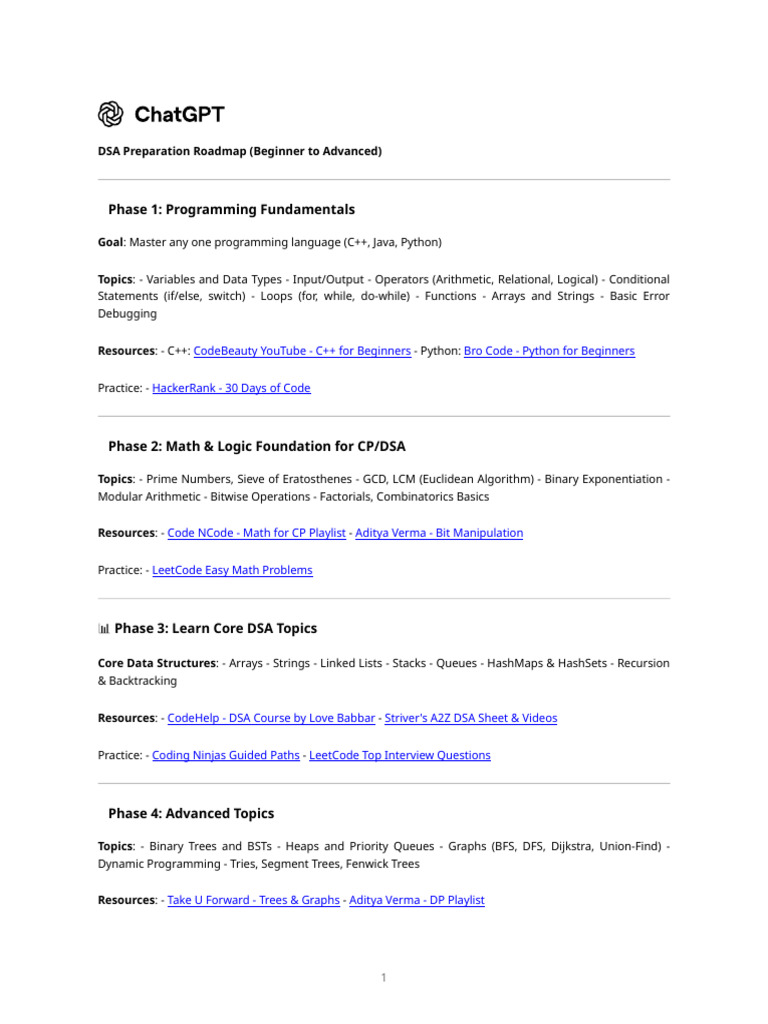 ChatGPT

DSA Preparation Roadmap (Beginner to Advanced)

Phase 1: Programming Fundamentals

Goal: Master any one programming language (C++, Java, Python)

Topics: - Variables and Data Types - Input/Output - Operators (Arithmetic, Relational, Logical) - Conditional Statements (if/else, switch) - Loops (for, while, do-while) - Functions - Arrays and Strings - Basic Error Debugging

Resources: - C++: CodeBeauty YouTube - C++ for Beginners - Python: Bro Code - Python for Beginners

Practice: - HackerRank - 30 Days of Code

Phase 2: Math & Logic Foundation for CP/DSA

Topics: - Prime Numbers, Sieve of Eratosthenes - GCD, LCM (Euclidean Algorithm) - Binary Exponentiation - Modular Arithmetic - Bitwise Operations - Factorials, Combinatorics Basics

Resources: - Code NCode - Math for CP Playlist - Aditya Verma - Bit Manipulation

Practice: - LeetCode Easy Math Problems

Phase 3: Learn Core DSA Topics

Core Data Structures: - Arrays - Strings - Linked Lists - Stacks - Queues - HashMaps & HashSets - Recursion & Backtracking

Resources: - CodeHelp - DSA Course by Love Babbar - Striver's A2Z DSA Sheet & Videos

Practice: - Coding Ninjas Guided Paths - LeetCode Top Interview Questions

Phase 4: Advanced Topics

Topics: - Binary Trees and BSTs - Heaps and Priority Queues - Graphs (BFS, DFS, Dijkstra, Union-Find) - Dynamic Programming - Tries, Segment Trees, Fenwick Trees

Resources: - Take U Forward - Trees & Graphs - Aditya Verma - DP Playlist

1